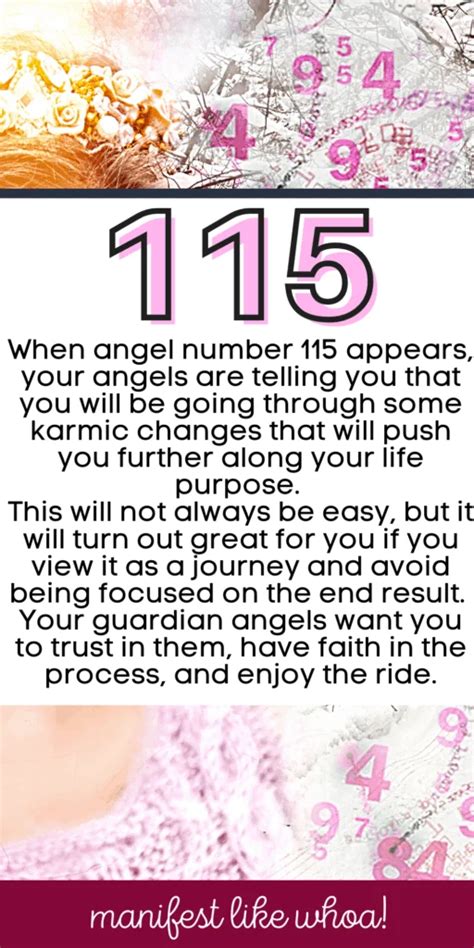 115

When angel number 115 appears, your angels are telling you that you will be going through some karmic changes that will push you further along your life purpose.
This will not always be easy, but it will turn out great for you if you view it as a journey and avoid being focused on the end result. Your guardian angels want you to trust in them, have faith in the process, and enjoy the ride.

manifest like whoa!